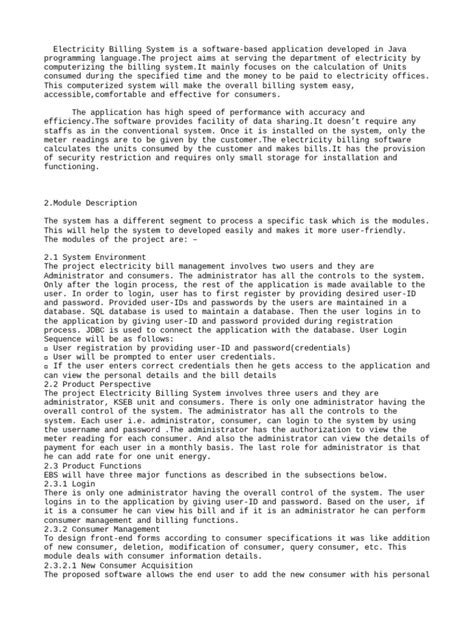 Electricity Billing System is a software-based application developed in Java programming language.The project aims at serving the department of electricity by computerizing the billing system.It mainly focuses on the calculation of Units consumed during the specified time and the money to be paid to electricity offices. This computerized system will make the overall billing system easy, accessible,comfortable and effective for consumers.

The application has high speed of performance with accuracy and efficiency.The software provides facility of data sharing.It doesn't require any staffs as in the conventional system. Once it is installed on the system, only the meter readings are to be given by the customer.The electricity billing software calculates the units consumed by the customer and makes bills.It has the provision of security restriction and requires only small storage for installation and functioning.

2.Module Description

The system has a different segment to process a specific task which is the modules. This will help the system to developed easily and makes it more user-friendly. The modules of the project are: –

2.1 System Environment
The project electricity bill management involves two users and they are Administrator and consumers. The administrator has all the controls to the system. Only after the login process, the rest of the application is made available to the user. In order to login, user has to first register by providing desired user-ID and password. Provided user-IDs and passwords by the users are maintained in a database. SQL database is used to maintain a database. Then the user logins in to the application by giving user-ID and password provided during registration process. JDBC is used to connect the application with the database. User Login Sequence will be as follows:
▫ User registration by providing user-ID and password(credentials)
▫ User will be prompted to enter user credentials.
▫ If the user enters correct credentials then he gets access to the application and can view the personal details and the bill details
2.2 Product Perspective
The project Electricity Billing System involves three users and they are administrator, KSEB unit and consumers. There is only one administrator having the overall control of the system. The administrator has all the controls to the system. Each user i.e. administrator, consumer, can login to the system by using the username and password .The administrator has the authorization to view the meter reading for each consumer. And also the administrator can view the details of payment for each user in a monthly basis. The last role for administrator is that he can add rate for one unit energy.
2.3 Product Functions
EBS will have three major functions as described in the subsections below.
2.3.1 Login
There is only one administrator having the overall control of the system. The user logins in to the application by giving user-ID and password. Based on the user, if it is a consumer he can view his bill and if it is an administrator he can perform consumer management and billing functions.
2.3.2 Consumer Management
To design front-end forms according to consumer specifications it was like addition of new consumer, deletion, modification of consumer, query consumer, etc. This module deals with consumer information details.
2.3.2.1 New Consumer Acquisition
The proposed software allows the end user to add the new consumer with his personal